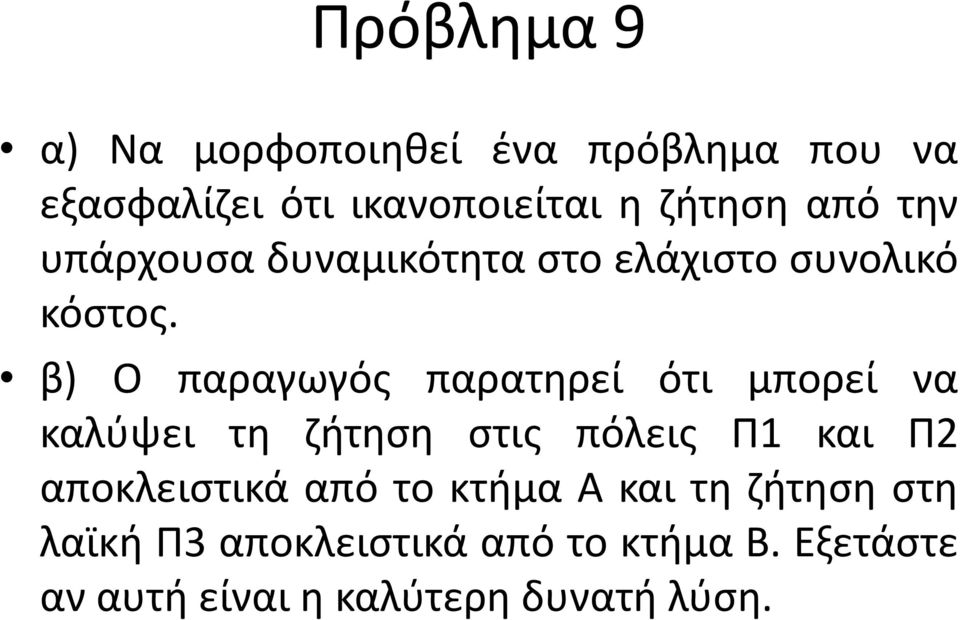 Πρόβλημα 9

• α) Να μορφοποιηθεί ένα πρόβλημα που να εξασφαλίζει ότι ικανοποιείται η ζήτηση από την υπάρχουσα δυναμικότητα στο ελάχιστο συνολικό κόστος.

• β) Ο παραγωγός παρατηρεί ότι μπορεί να καλύψει τη ζήτηση στις πόλεις Π1 και Π2 αποκλειστικά από το κτήμα Α και τη ζήτηση στη λαϊκή Π3 αποκλειστικά από το κτήμα Β. Εξετάστε αν αυτή είναι η καλύτερη δυνατή λύση.